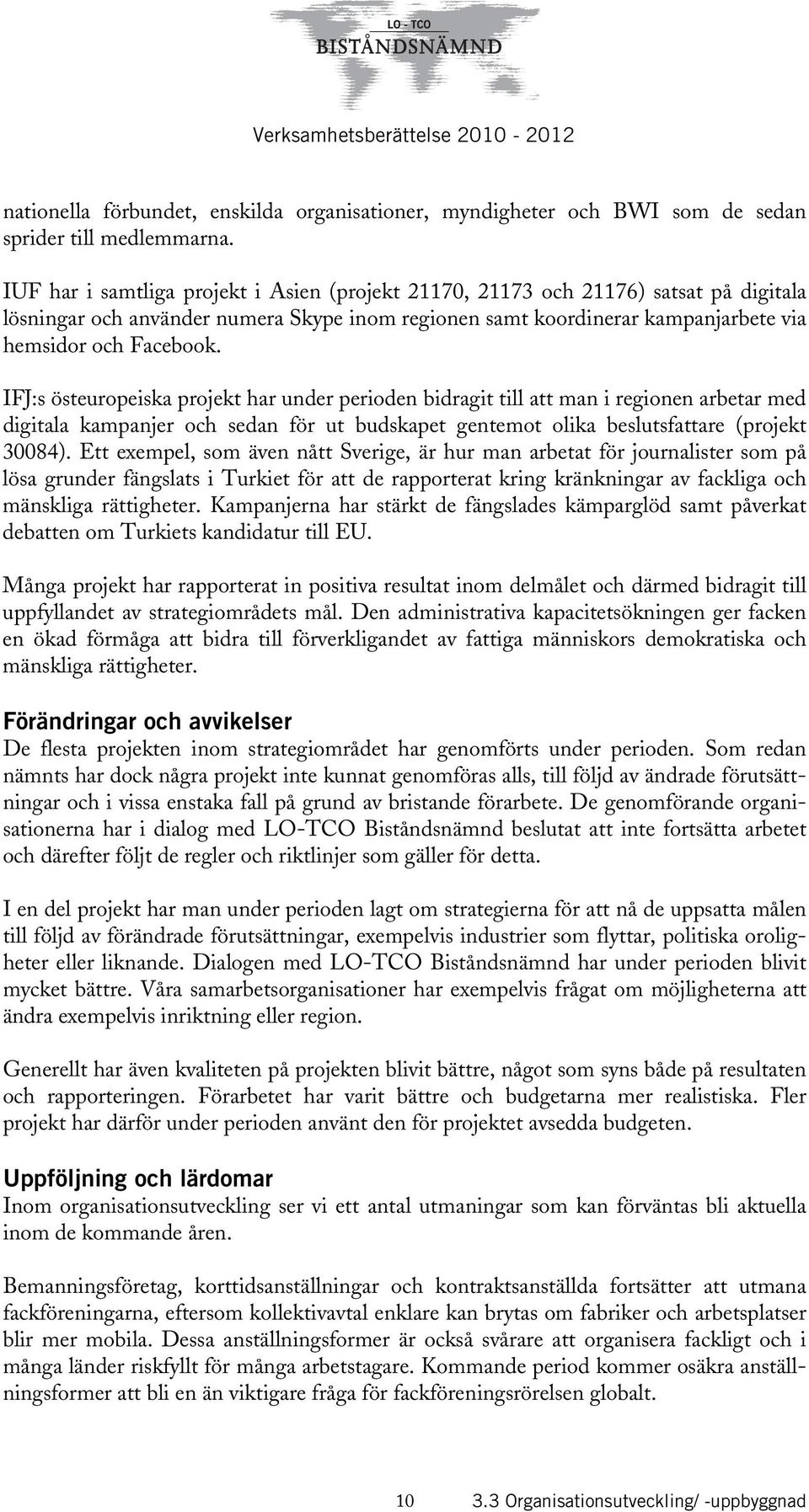 LO - TCO
BISTÅNDSNÄMND

Verksamhetsberättelse 2010 - 2012

nationella förbundet, enskilda organisationer, myndigheter och BWI som de sedan sprider till medlemmarna.

IUF har i samtliga projekt i Asien (projekt 21170, 21173 och 21176) satsat på digitala lösningar och använder numera Skype inom regionen samt koordinerar kampanjarbete via hemsidor och Facebook.

IFJ:s östeuropeiska projekt har under perioden bidragit till att man i regionen arbetar med digitala kampanjer och sedan för ut budskapet gentemot olika beslutsfattare (projekt 30084). Ett exempel, som även nått Sverige, är hur man arbetat för journalister som på lösa grunder fängslats i Turkiet för att de rapporterat kring kränkningar av fackliga och mänskliga rättigheter. Kampanjerna har stärkt de fängslades kämparglöd samt påverkat debatten om Turkiets kandidatur till EU.

Många projekt har rapporterat in positiva resultat inom delmålet och därmed bidragit till uppfyllandet av strategiområdets mål. Den administrativa kapacitetsökningen ger facken en ökad förmåga att bidra till förverkligandet av fattiga människors demokratiska och mänskliga rättigheter.

Förändringar och avvikelser
De flesta projekten inom strategiområdet har genomförts under perioden. Som redan nämnts har dock några projekt inte kunnat genomföras alls, till följd av ändrade förutsättningar och i vissa enstaka fall på grund av bristande förarbete. De genomförande organisationerna har i dialog med LO-TCO Biståndsnämnd beslutat att inte fortsätta arbetet och därefter följt de regler och riktlinjer som gäller för detta.

I en del projekt har man under perioden lagt om strategierna för att nå de uppsatta målen till följd av förändrade förutsättningar, exempelvis industrier som flyttar, politiska oroligheter eller liknande. Dialogen med LO-TCO Biståndsnämnd har under perioden blivit mycket bättre. Våra samarbetsorganisationer har exempelvis frågat om möjligheterna att ändra exempelvis inriktning eller region.

Generellt har även kvaliteten på projekten blivit bättre, något som syns både på resultaten och rapporteringen. Förarbetet har varit bättre och budgetarna mer realistiska. Fler projekt har därför under perioden använt den för projektet avsedda budgeten.

Uppföljning och lärdomar
Inom organisationsutveckling ser vi ett antal utmaningar som kan förväntas bli aktuella inom de kommande åren.

Bemanningsföretag, korttidsanställningar och kontraktsanställda fortsätter att utmana fackföreningarna, eftersom kollektivavtal enklare kan brytas om fabriker och arbetsplatser blir mer mobila. Dessa anställningsformer är också svårare att organisera fackligt och i många länder riskfyllt för många arbetstagare. Kommande period kommer osäkra anställningsformer att bli en än viktigare fråga för fackföreningsrörelsen globalt.

10 3.3 Organisationsutveckling/ -uppbyggnad